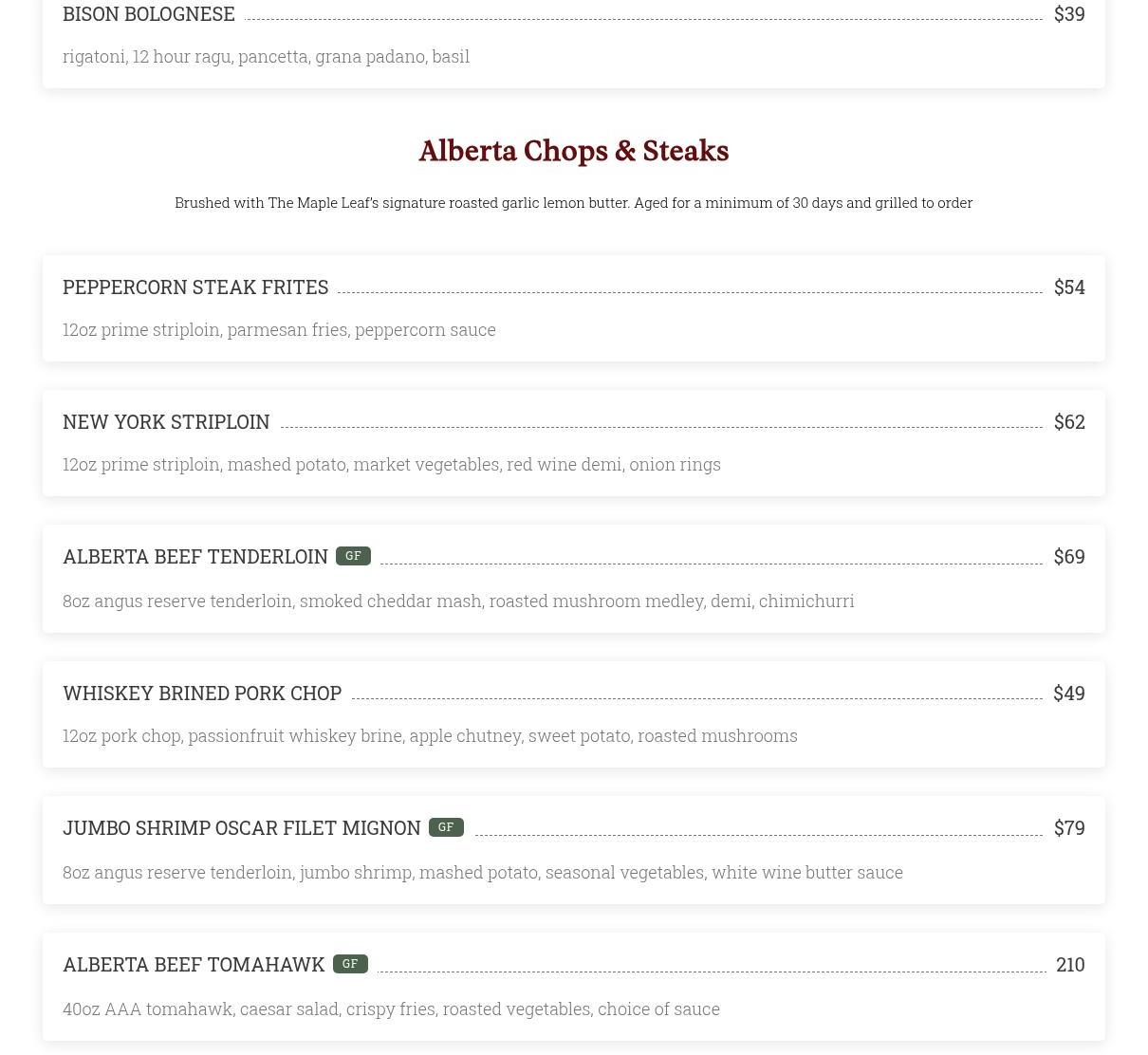 BISON BOLOGNESE $39

rigatoni, 12 hour ragu, pancetta, grana padano, basil

Alberta Chops & Steaks

Brushed with The Maple Leaf's signature roasted garlic lemon butter. Aged for a minimum of 30 days and grilled to order

PEPPERCORN STEAK FRITES $54

12oz prime striploin, parmesan fries, peppercorn sauce

NEW YORK STRIPLOIN $62

12oz prime striploin, mashed potato, market vegetables, red wine demi, onion rings

ALBERTA BEEF TENDERLOIN GF $69

8oz angus reserve tenderloin, smoked cheddar mash, roasted mushroom medley, demi, chimichurri

WHISKEY BRINED PORK CHOP $49

12oz pork chop, passionfruit whiskey brine, apple chutney, sweet potato, roasted mushrooms

JUMBO SHRIMP OSCAR FILET MIGNON GF $79

8oz angus reserve tenderloin, jumbo shrimp, mashed potato, seasonal vegetables, white wine butter sauce

ALBERTA BEEF TOMAHAWK GF 210

40oz AAA tomahawk, caesar salad, crispy fries, roasted vegetables, choice of sauce